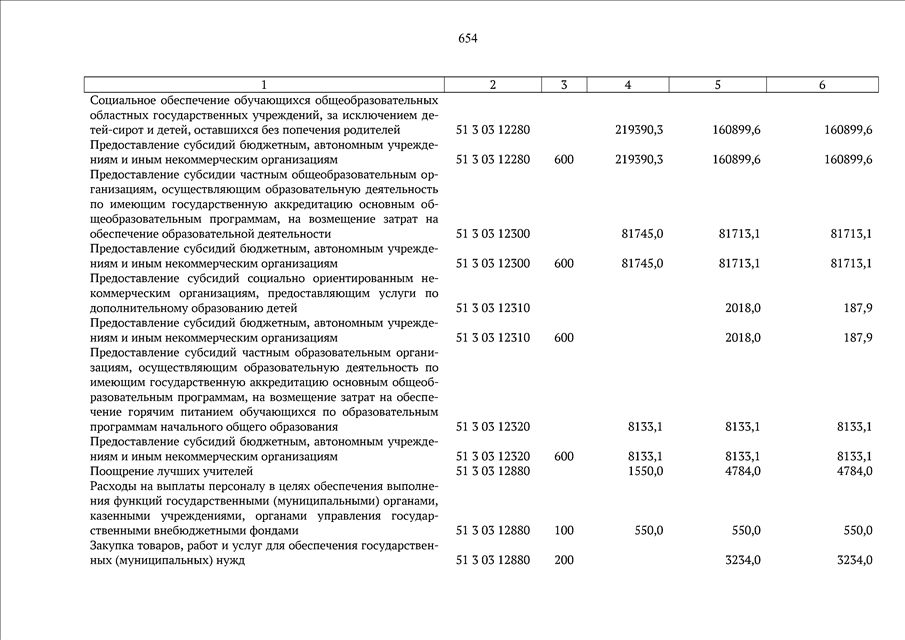 654

| 1 | 2 | 3 | 4 | 5 | 6 |
|---|---|---|---|---|---|
| Социальное обеспечение обучающихся общеобразовательных областных государственных учреждений, за исключением детей-сирот и детей, оставшихся без попечения родителей | 51 3 03 12280 | | 219390,3 | 160899,6 | 160899,6 |
| Предоставление субсидий бюджетным, автономным учреждениям и иным некоммерческим организациям | 51 3 03 12280 | 600 | 219390,3 | 160899,6 | 160899,6 |
| Предоставление субсидии частным общеобразовательным организациям, осуществляющим образовательную деятельность по имеющим государственную аккредитацию основным общеобразовательным программам, на возмещение затрат на обеспечение образовательной деятельности | 51 3 03 12300 | | 81745,0 | 81713,1 | 81713,1 |
| Предоставление субсидий бюджетным, автономным учреждениям и иным некоммерческим организациям | 51 3 03 12300 | 600 | 81745,0 | 81713,1 | 81713,1 |
| Предоставление субсидий социально ориентированным некоммерческим организациям, предоставляющим услуги по дополнительному образованию детей | 51 3 03 12310 | | | 2018,0 | 187,9 |
| Предоставление субсидий бюджетным, автономным учреждениям и иным некоммерческим организациям | 51 3 03 12310 | 600 | | 2018,0 | 187,9 |
| Предоставление субсидий частным образовательным организациям, осуществляющим образовательную деятельность по имеющим государственную аккредитацию основным общеобразовательным программам, на возмещение затрат на обеспечение горячим питанием обучающихся по образовательным программам начального общего образования | 51 3 03 12320 | | 8133,1 | 8133,1 | 8133,1 |
| Предоставление субсидий бюджетным, автономным учреждениям и иным некоммерческим организациям | 51 3 03 12320 | 600 | 8133,1 | 8133,1 | 8133,1 |
| Поощрение лучших учителей | 51 3 03 12880 | | 1550,0 | 4784,0 | 4784,0 |
| Расходы на выплаты персоналу в целях обеспечения выполнения функций государственными (муниципальными) органами, казенными учреждениями, органами управления государственными внебюджетными фондами | 51 3 03 12880 | 100 | 550,0 | 550,0 | 550,0 |
| Закупка товаров, работ и услуг для обеспечения государственных (муниципальных) нужд | 51 3 03 12880 | 200 | | 3234,0 | 3234,0 |